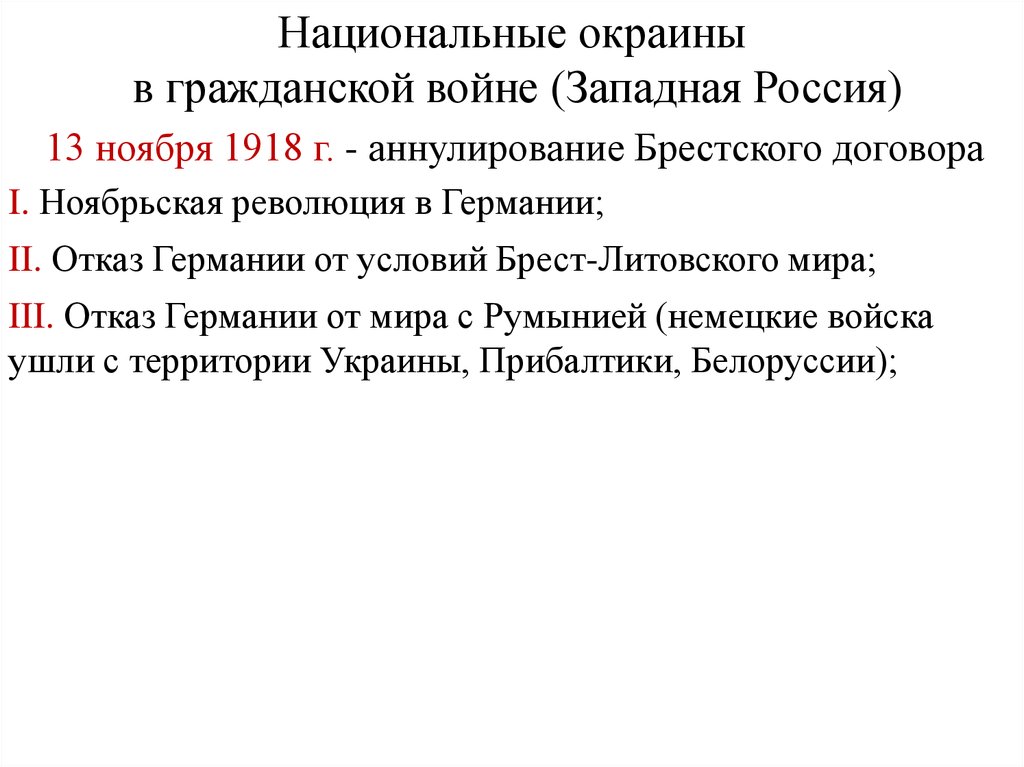 Национальные окраины
в гражданской войне (Западная Россия)

13 ноября 1918 г. - аннулирование Брестского договора

I. Ноябрьская революция в Германии;

II. Отказ Германии от условий Брест-Литовского мира;

III. Отказ Германии от мира с Румынией (немецкие войска ушли с территории Украины, Прибалтики, Белоруссии);